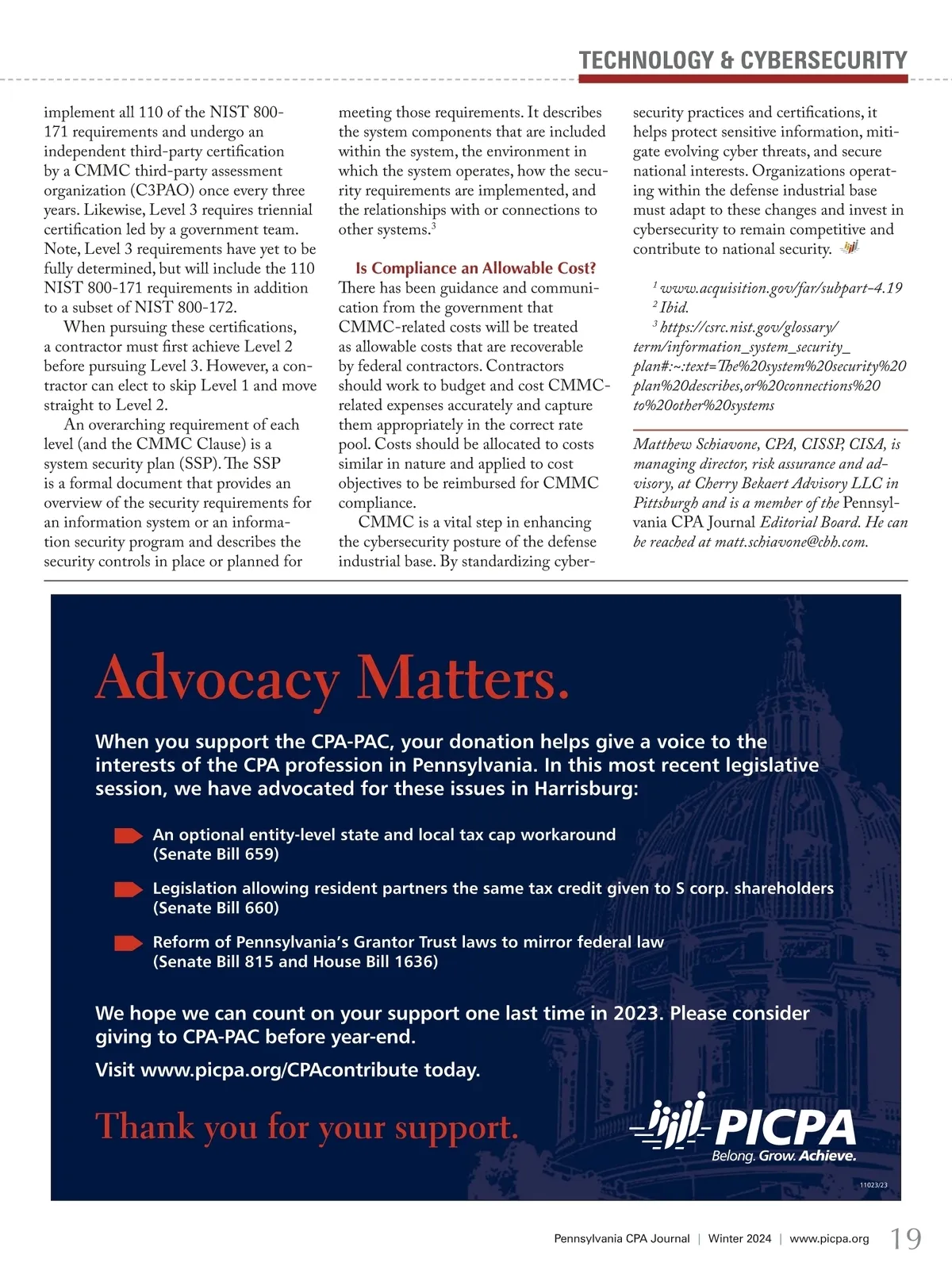 TECHNOLOGY & CYBERSECURITY

implement all 110 of the NIST 800-171 requirements and undergo an independent third-party certification by a CMMC third-party assessment organization (C3PAO) once every three years. Likewise, Level 3 requires triennial certification led by a government team. Note, Level 3 requirements have yet to be fully determined, but will include the 110 NIST 800-171 requirements in addition to a subset of NIST 800-172.

When pursuing these certifications, a contractor must first achieve Level 2 before pursuing Level 3. However, a contractor can elect to skip Level 1 and move straight to Level 2.

An overarching requirement of each level (and the CMMC Clause) is a system security plan (SSP). The SSP is a formal document that provides an overview of the security requirements for an information system or an information security program and describes the security controls in place or planned for meeting those requirements. It describes the system components that are included within the system, the environment in which the system operates, how the security requirements are implemented, and the relationships with or connections to other systems.$^3$

Is Compliance an Allowable Cost?

There has been guidance and communication from the government that CMMC-related costs will be treated as allowable costs that are recoverable by federal contractors. Contractors should work to budget and cost CMMC-related expenses accurately and capture them appropriately in the correct rate pool. Costs should be allocated to costs similar in nature and applied to cost objectives to be reimbursed for CMMC compliance.

CMMC is a vital step in enhancing the cybersecurity posture of the defense industrial base. By standardizing cybersecurity practices and certifications, it helps protect sensitive information, mitigate evolving cyber threats, and secure national interests. Organizations operating within the defense industrial base must adapt to these changes and invest in cybersecurity to remain competitive and contribute to national security.

$^1$ www.acquisition.gov/far/subpart-4.19
$^2$ Ibid.
$^3$ https://csrc.nist.gov/glossary/term/information_system_security_plan#:~:text=The%20system%20security%20plan%20describes,or%20connections%20to%20other%20systems

Matthew Schiavone, CPA, CISSP, CISA, is managing director, risk assurance and advisory, at Cherry Bekaert Advisory LLC in Pittsburgh and is a member of the Pennsylvania CPA Journal Editorial Board. He can be reached at matt.schiavone@cbh.com.

Advocacy Matters.

When you support the CPA-PAC, your donation helps give a voice to the interests of the CPA profession in Pennsylvania. In this most recent legislative session, we have advocated for these issues in Harrisburg:

An optional entity-level state and local tax cap workaround (Senate Bill 659)

Legislation allowing resident partners the same tax credit given to S corp. shareholders (Senate Bill 660)

Reform of Pennsylvania's Grantor Trust laws to mirror federal law (Senate Bill 815 and House Bill 1636)

We hope we can count on your support one last time in 2023. Please consider giving to CPA-PAC before year-end.

Visit www.picpa.org/CPAcontribute today.

Thank you for your support.

PICPA
Belong. Grow. Achieve.

11023/23

Pennsylvania CPA Journal | Winter 2024 | www.picpa.org 19